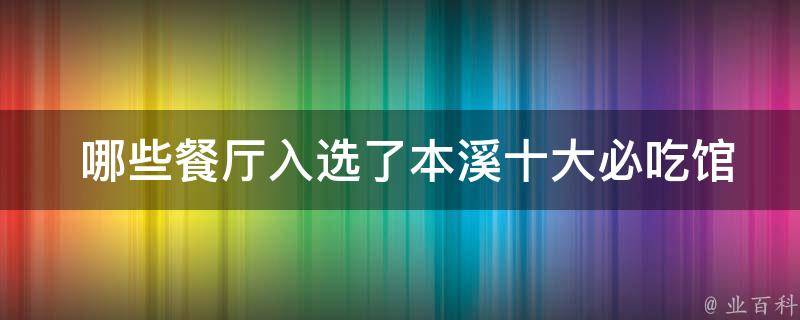 哪些餐厅入选了本溪十大必吃馆

@ 业百科